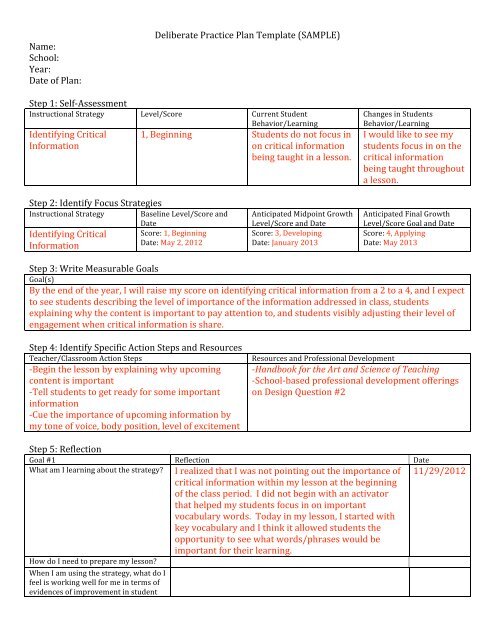 Deliberate Practice Plan Template (SAMPLE)

Name:
School:
Year:
Date of Plan:

Step 1: Self-Assessment

| Instructional Strategy | Level/Score | Current Student Behavior/Learning | Changes in Students Behavior/Learning |
|---|---|---|---|
| Identifying Critical Information | 1, Beginning | Students do not focus in on critical information being taught in a lesson. | I would like to see my students focus in on the critical information being taught throughout a lesson. |

Step 2: Identify Focus Strategies

| Instructional Strategy | Baseline Level/Score and Date | Anticipated Midpoint Growth Level/Score and Date | Anticipated Final Growth Level/Score Goal and Date |
|---|---|---|---|
| Identifying Critical Information | Score: 1, Beginning Date: May 2, 2012 | Score: 3, Developing Date: January 2013 | Score: 4, Applying Date: May 2013 |

Step 3: Write Measurable Goals

| Goal(s) |
|---|
| By the end of the year, I will raise my score on identifying critical information from a 2 to a 4, and I expect to see students describing the level of importance of the information addressed in class, students explaining why the content is important to pay attention to, and students visibly adjusting their level of engagement when critical information is share. |

Step 4: Identify Specific Action Steps and Resources

| Teacher/Classroom Action Steps | Resources and Professional Development |
|---|---|
| -Begin the lesson by explaining why upcoming content is important -Tell students to get ready for some important information -Cue the importance of upcoming information by my tone of voice, body position, level of excitement | -Handbook for the Art and Science of Teaching -School-based professional development offerings on Design Question #2 |

Step 5: Reflection

| Goal #1 | Reflection | Date |
|---|---|---|
| What am I learning about the strategy? | I realized that I was not pointing out the importance of critical information within my lesson at the beginning of the class period. I did not begin with an activator that helped my students focus in on important vocabulary words. Today in my lesson, I started with key vocabulary and I think it allowed students the opportunity to see what words/phrases would be important for their learning. | 11/29/2012 |
| How do I need to prepare my lesson? | | |
| When I am using the strategy, what do I feel is working well for me in terms of evidences of improvement in student | | |